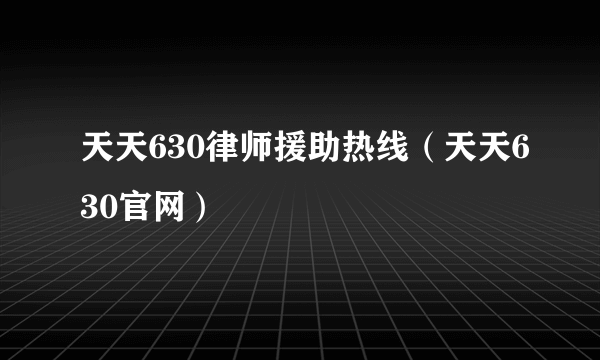 天天630律师援助热线（天天630官网）